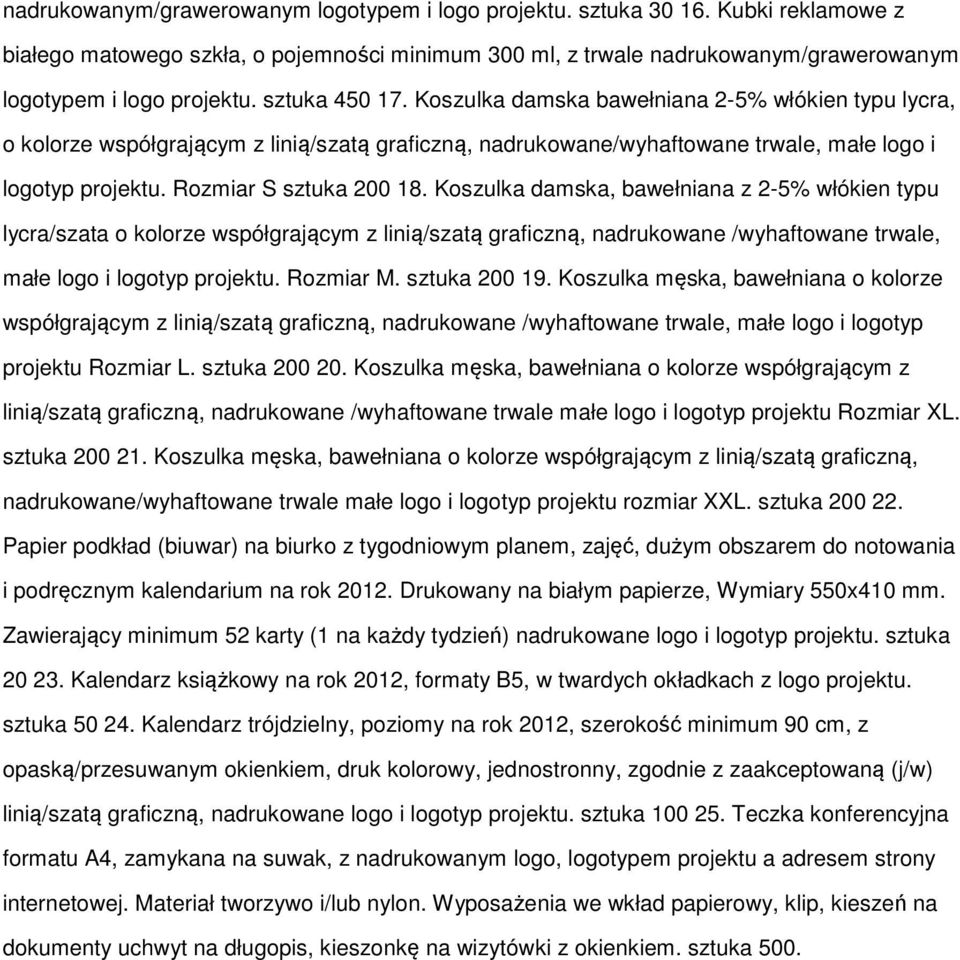 nadrukowanym/grawerowanym logotypem i logo projektu. sztuka 30 16. Kubki reklamowe z białego matowego szkła, o pojemności minimum 300 ml, z trwale nadrukowanym/grawerowanym logotypem i logo projektu. sztuka 450 17. Koszulka damska bawełniana 2-5% włókien typu lycra, o kolorze współgrającym z linią/szatą graficzną, nadrukowane/wyhaftowane trwale, małe logo i logotyp projektu. Rozmiar S sztuka 200 18. Koszulka damska, bawełniana z 2-5% włókien typu lycra/szata o kolorze współgrającym z linią/szatą graficzną, nadrukowane /wyhaftowane trwale, małe logo i logotyp projektu. Rozmiar M. sztuka 200 19. Koszulka męska, bawełniana o kolorze współgrającym z linią/szatą graficzną, nadrukowane /wyhaftowane trwale, małe logo i logotyp projektu Rozmiar L. sztuka 200 20. Koszulka męska, bawełniana o kolorze współgrającym z linią/szatą graficzną, nadrukowane /wyhaftowane trwale małe logo i logotyp projektu Rozmiar XL. sztuka 200 21. Koszulka męska, bawełniana o kolorze współgrającym z linią/szatą graficzną, nadrukowane/wyhaftowane trwale małe logo i logotyp projektu rozmiar XXL. sztuka 200 22. Papier podkład (biuwar) na biurko z tygodniowym planem, zajęć, dużym obszarem do notowania i podręcznym kalendarium na rok 2012. Drukowany na białym papierze, Wymiary 550x410 mm. Zawierający minimum 52 karty (1 na każdy tydzień) nadrukowane logo i logotyp projektu. sztuka 20 23. Kalendarz książkowy na rok 2012, formaty B5, w twardych okładkach z logo projektu. sztuka 50 24. Kalendarz trójdzielny, poziomy na rok 2012, szerokość minimum 90 cm, z opaską/przesuwanym okienkiem, druk kolorowy, jednostronny, zgodnie z zaakceptowaną (j/w) linią/szatą graficzną, nadrukowane logo i logotyp projektu. sztuka 100 25. Teczka konferencyjna formatu A4, zamykana na suwak, z nadrukowanym logo, logotypem projektu a adresem strony internetowej. Materiał tworzywo i/lub nylon. Wyposażenia we wkład papierowy, klip, kieszeń na dokumenty uchwyt na długopis, kieszonkę na wizytówki z okienkiem. sztuka 500.